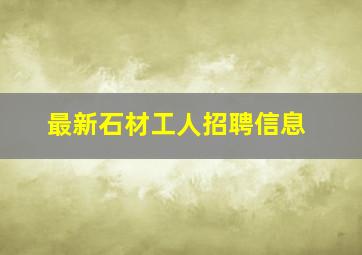 最新石材工人招聘信息